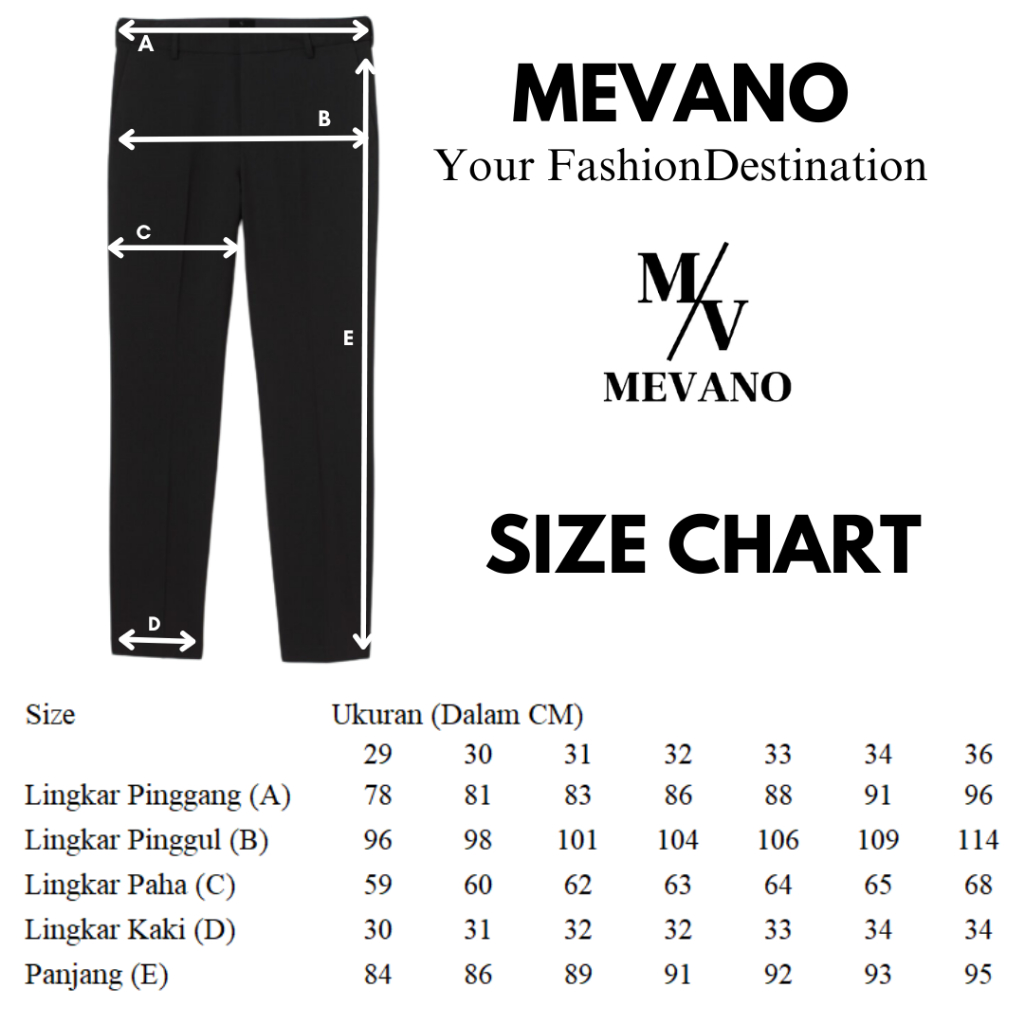 A
B
C
E
D

MEVANO
Your FashionDestination

M/V
MEVANO

SIZE CHART

| Size | Ukuran (Dalam CM) | | | | | | |
|---|---|---|---|---|---|---|---|
| | 29 | 30 | 31 | 32 | 33 | 34 | 36 |
| Lingkar Pinggang (A) | 78 | 81 | 83 | 86 | 88 | 91 | 96 |
| Lingkar Pinggul (B) | 96 | 98 | 101 | 104 | 106 | 109 | 114 |
| Lingkar Paha (C) | 59 | 60 | 62 | 63 | 64 | 65 | 68 |
| Lingkar Kaki (D) | 30 | 31 | 32 | 32 | 33 | 34 | 34 |
| Panjang (E) | 84 | 86 | 89 | 91 | 92 | 93 | 95 |